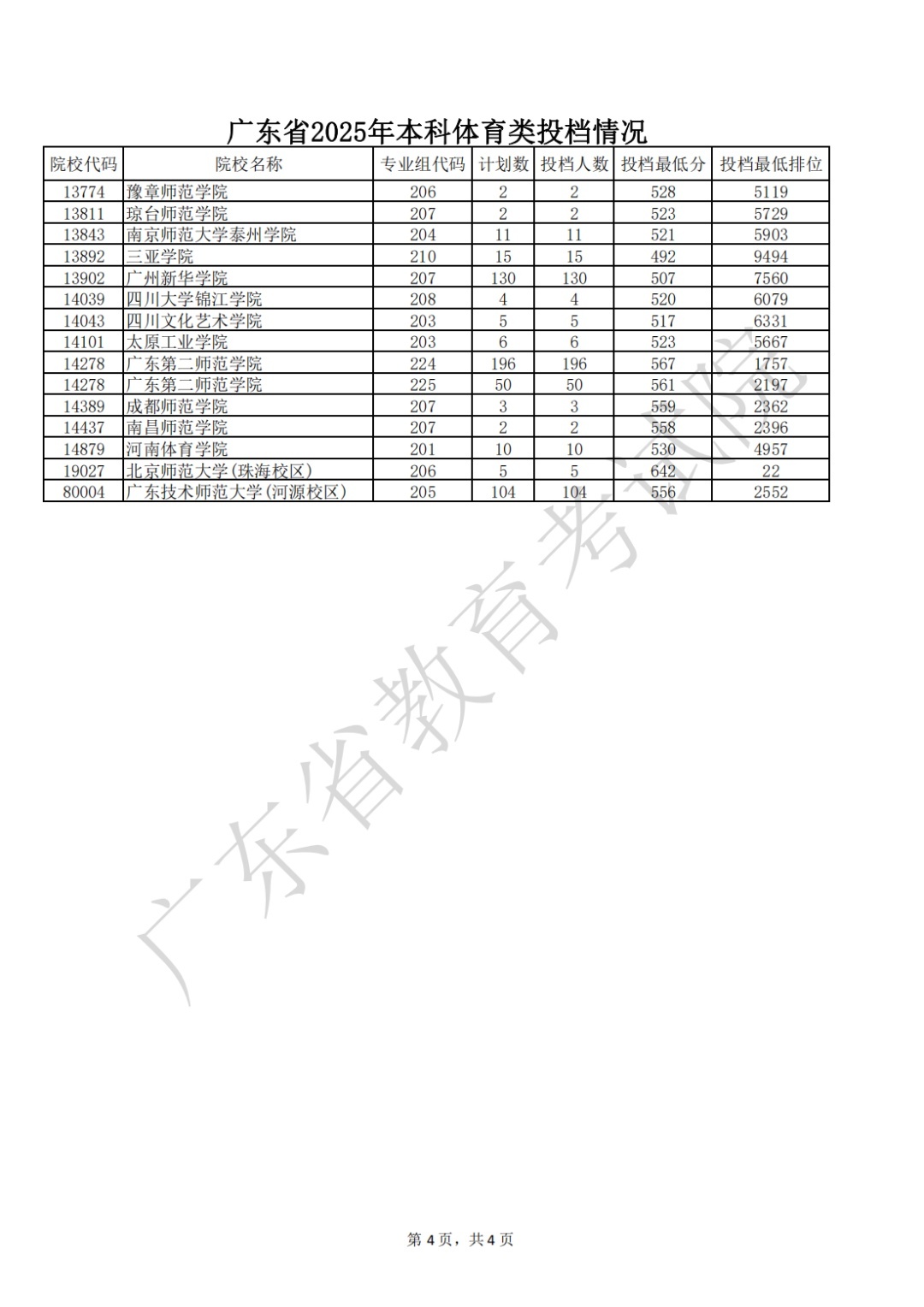 广东省2025年本科体育类投档情况

| 院校代码 | 院校名称 | 专业组代码 | 计划数 | 投档人数 | 投档最低分 | 投档最低排位 |
|---|---|---|---|---|---|---|
| 13774 | 豫章师范学院 | 206 | 2 | 2 | 528 | 5119 |
| 13811 | 琼台师范学院 | 207 | 2 | 2 | 523 | 5729 |
| 13843 | 南京师范大学泰州学院 | 204 | 11 | 11 | 521 | 5903 |
| 13892 | 三亚学院 | 210 | 15 | 15 | 492 | 9494 |
| 13902 | 广州新华学院 | 207 | 130 | 130 | 507 | 7560 |
| 14039 | 四川大学锦江学院 | 208 | 4 | 4 | 520 | 6079 |
| 14043 | 四川文化艺术学院 | 203 | 5 | 5 | 517 | 6331 |
| 14101 | 太原工业学院 | 203 | 6 | 6 | 523 | 5667 |
| 14278 | 广东第二师范学院 | 224 | 196 | 196 | 567 | 1757 |
| 14278 | 广东第二师范学院 | 225 | 50 | 50 | 561 | 2197 |
| 14389 | 成都师范学院 | 207 | 3 | 3 | 559 | 2362 |
| 14437 | 南昌师范学院 | 207 | 2 | 2 | 558 | 2396 |
| 14879 | 河南体育学院 | 201 | 10 | 10 | 530 | 4957 |
| 19027 | 北京师范大学(珠海校区) | 206 | 5 | 5 | 642 | 22 |
| 80004 | 广东技术师范大学(河源校区) | 205 | 104 | 104 | 556 | 2552 |

第4页，共4页

广东省教育考试院